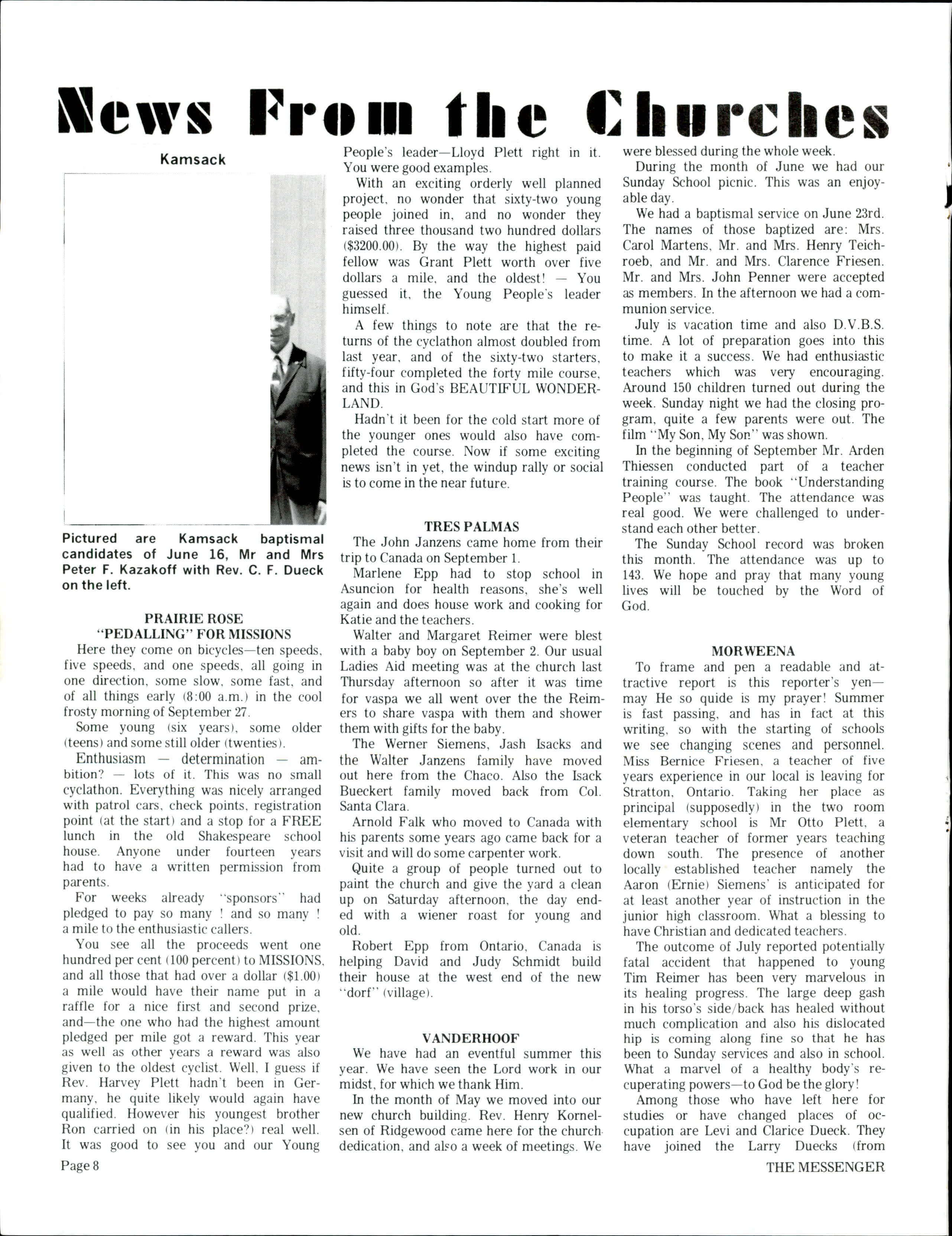 News From the Churches

Kamsack

Pictured are Kamsack baptismal candidates of June 16, Mr and Mrs Peter F. Kazakoff with Rev. C. F. Dueck on the left.

PRAIRIE ROSE
"PEDALLING" FOR MISSIONS

Here they come on bicycles—ten speeds, five speeds, and one speeds, all going in one direction, some slow, some fast, and of all things early (8:00 a.m.) in the cool frosty morning of September 27.

Some young (six years), some older (teens) and some still older (twenties).

Enthusiasm — determination — ambition? — lots of it. This was no small cyclathon. Everything was nicely arranged with patrol cars, check points, registration point (at the start) and a stop for a FREE lunch in the old Shakespeare school house. Anyone under fourteen years had to have a written permission from parents.

For weeks already "sponsors" had pledged to pay so many ! and so many ! a mile to the enthusiastic callers.

You see all the proceeds went one hundred per cent (100 percent) to MISSIONS, and all those that had over a dollar ($1.00) a mile would have their name put in a raffle for a nice first and second prize, and—the one who had the highest amount pledged per mile got a reward. This year as well as other years a reward was also given to the oldest cyclist. Well, I guess if Rev. Harvey Plett hadn't been in Germany, he quite likely would again have qualified. However his youngest brother Ron carried on (in his place?) real well. It was good to see you and our Young People's leader—Lloyd Plett right in it. You were good examples.

With an exciting orderly well planned project, no wonder that sixty-two young people joined in, and no wonder they raised three thousand two hundred dollars ($3200.00). By the way the highest paid fellow was Grant Plett worth over five dollars a mile, and the oldest! — You guessed it, the Young People's leader himself.

A few things to note are that the returns of the cyclathon almost doubled from last year, and of the sixty-two starters, fifty-four completed the forty mile course, and this in God's BEAUTIFUL WONDERLAND.

Hadn't it been for the cold start more of the younger ones would also have completed the course. Now if some exciting news isn't in yet, the windup rally or social is to come in the near future.

TRES PALMAS

The John Janzens came home from their trip to Canada on September 1.

Marlene Epp had to stop school in Asuncion for health reasons, she's well again and does house work and cooking for Katie and the teachers.

Walter and Margaret Reimer were blest with a baby boy on September 2. Our usual Ladies Aid meeting was at the church last Thursday afternoon so after it was time for vaspa we all went over the the Reimers to share vaspa with them and shower them with gifts for the baby.

The Werner Siemens, Jash Isacks and the Walter Janzens family have moved out here from the Chaco. Also the Isack Bueckert family moved back from Col. Santa Clara.

Arnold Falk who moved to Canada with his parents some years ago came back for a visit and will do some carpenter work.

Quite a group of people turned out to paint the church and give the yard a clean up on Saturday afternoon, the day ended with a wiener roast for young and old.

Robert Epp from Ontario, Canada is helping David and Judy Schmidt build their house at the west end of the new "dorf" (village).

VANDERHOOF

We have had an eventful summer this year. We have seen the Lord work in our midst, for which we thank Him.

In the month of May we moved into our new church building. Rev. Henry Kornelsen of Ridgewood came here for the church dedication, and also a week of meetings. We were blessed during the whole week.

During the month of June we had our Sunday School picnic. This was an enjoyable day.

We had a baptismal service on June 23rd. The names of those baptized are: Mrs. Carol Martens, Mr. and Mrs. Henry Teichroeb, and Mr. and Mrs. Clarence Friesen. Mr. and Mrs. John Penner were accepted as members. In the afternoon we had a communion service.

July is vacation time and also D.V.B.S. time. A lot of preparation goes into this to make it a success. We had enthusiastic teachers which was very encouraging. Around 150 children turned out during the week. Sunday night we had the closing program, quite a few parents were out. The film "My Son, My Son" was shown.

In the beginning of September Mr. Arden Thiessen conducted part of a teacher training course. The book "Understanding People" was taught. The attendance was real good. We were challenged to understand each other better.

The Sunday School record was broken this month. The attendance was up to 143. We hope and pray that many young lives will be touched by the Word of God.

MORWEENA

To frame and pen a readable and attractive report is this reporter's yen—may He so quide is my prayer! Summer is fast passing, and has in fact at this writing, so with the starting of schools we see changing scenes and personnel. Miss Bernice Friesen, a teacher of five years experience in our local is leaving for Stratton, Ontario. Taking her place as principal (supposedly) in the two room elementary school is Mr Otto Plett, a veteran teacher of former years teaching down south. The presence of another locally established teacher namely the Aaron (Ernie) Siemens' is anticipated for at least another year of instruction in the junior high classroom. What a blessing to have Christian and dedicated teachers.

The outcome of July reported potentially fatal accident that happened to young Tim Reimer has been very marvelous in its healing progress. The large deep gash in his torso's side/back has healed without much complication and also his dislocated hip is coming along fine so that he has been to Sunday services and also in school. What a marvel of a healthy body's recuperating powers—to God be the glory!

Among those who have left here for studies or have changed places of occupation are Levi and Clarice Dueck. They have joined the Larry Duecks (from

Page 8

THE MESSENGER